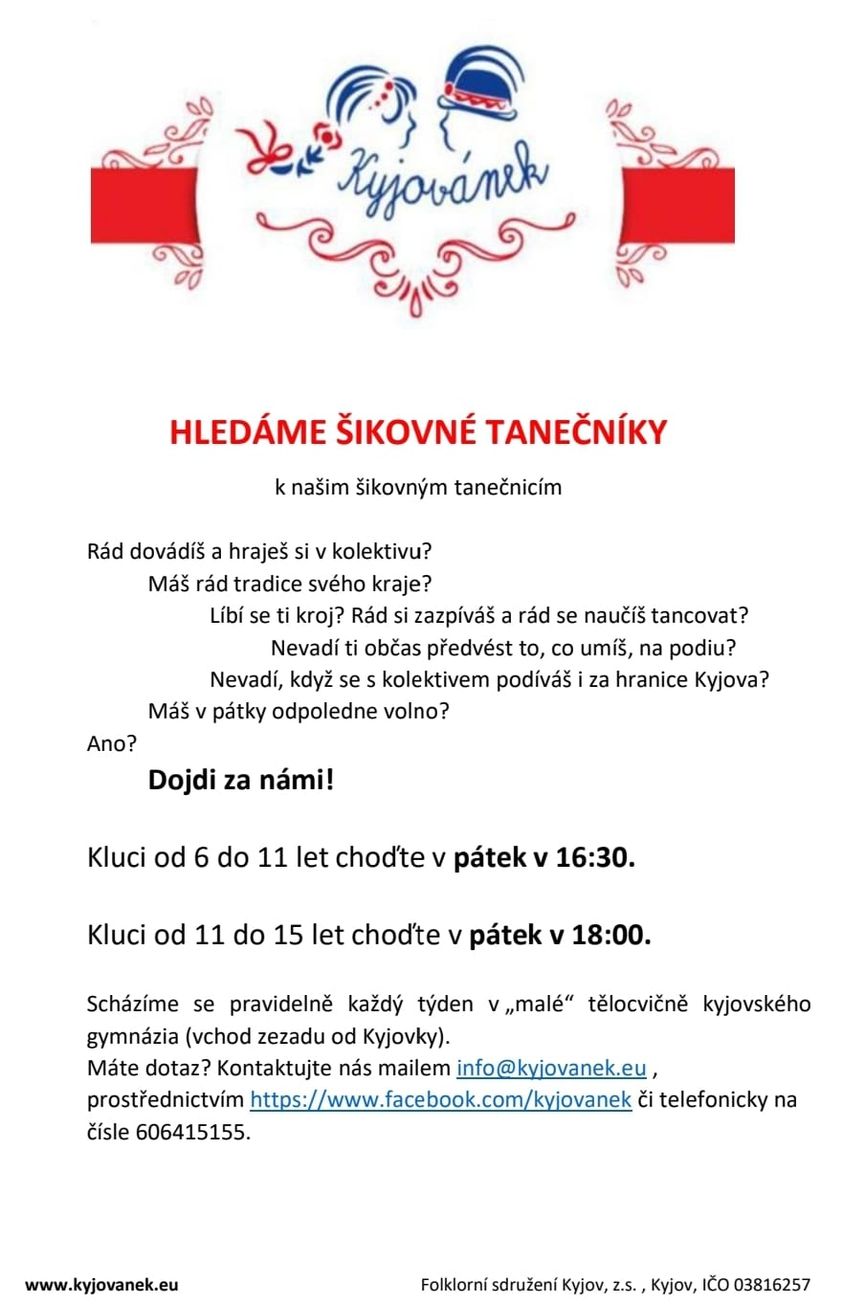 Kyjovánek

HLEDÁME ŠIKOVNÉ TANEČNÍKY

k našim šikovným tanečnicím

Rád dovádíš a hraješ si v kolektivu?
Máš rád tradice svého kraje?
Líbí se ti kroj? Rád si zazpíváš a rád se naučíš tancovat?
Nevadí ti občas předvést to, co umíš, na podiu?
Nevadí, když se s kolektivem podíváš i za hranice Kyjova?
Máš v pátky odpoledne volno?
Ano?
Dojdi za námi!

Kluci od 6 do 11 let choďte v pátek v 16:30.

Kluci od 11 do 15 let choďte v pátek v 18:00.

Scházíme se pravidelně každý týden v „malé“ tělocvičně kyjovského gymnázia (vchod zezadu od Kyjovky).
Máte dotaz? Kontaktujte nás mailem info@kyjovanek.eu , prostřednictvím https://www.facebook.com/kyjovanek či telefonicky na čísle 606415155.

www.kyjovanek.eu

Folklorní sdružení Kyjov, z.s. , Kyjov, IČO 03816257